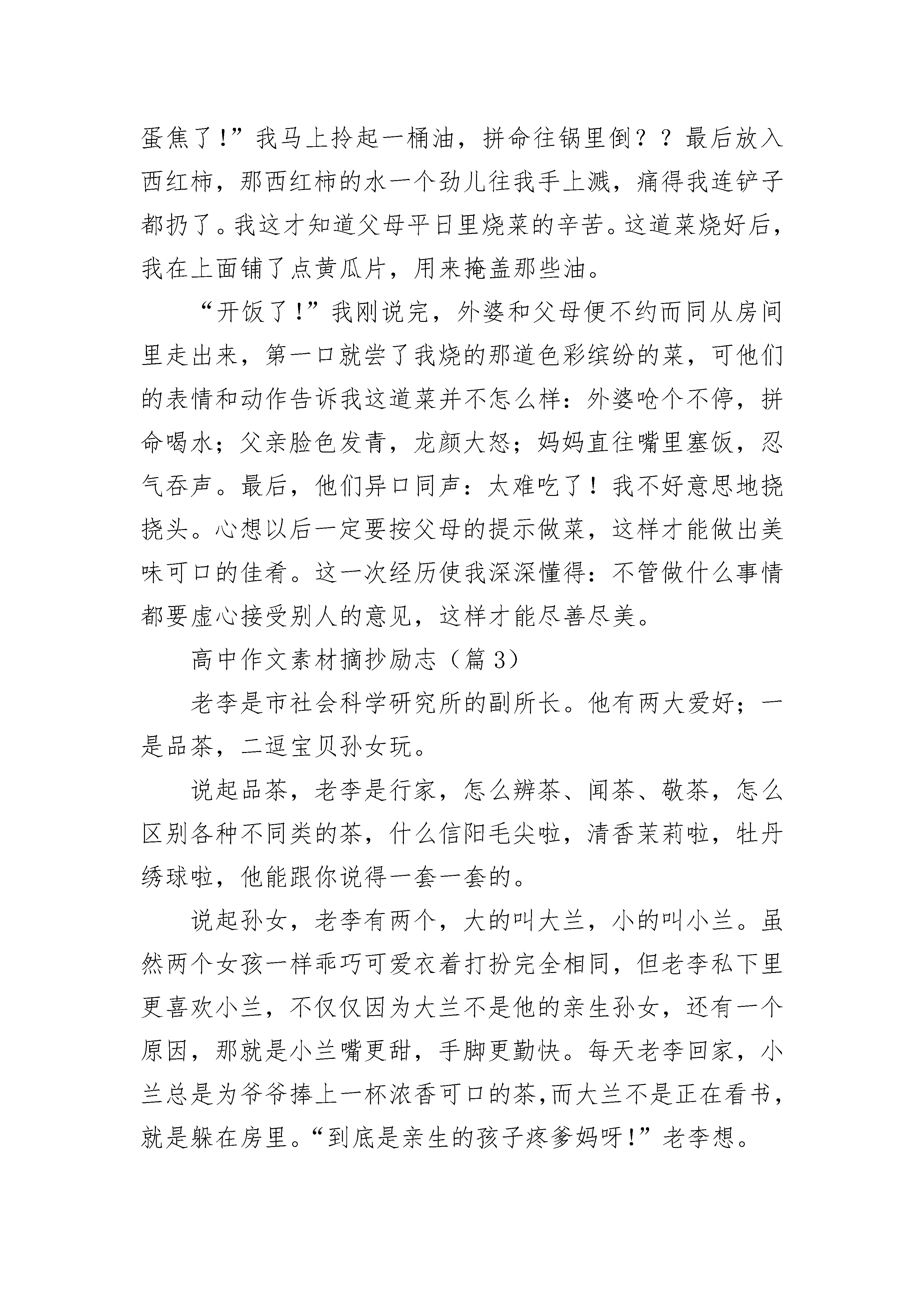 蛋焦了!”我马上拎起一桶油，拼命往锅里倒？？最后放入西红柿，那西红柿的水一个劲儿往我手上溅，痛得我连铲子都扔了。我这才知道父母平日里烧菜的辛苦。这道菜烧好后，我在上面铺了点黄瓜片，用来掩盖那些油。

“开饭了!”我刚说完，外婆和父母便不约而同从房间里走出来，第一口就尝了我烧的那道色彩缤纷的菜，可他们的表情和动作告诉我这道菜并不怎么样：外婆呛个不停，拼命喝水；父亲脸色发青，龙颜大怒；妈妈直往嘴里塞饭，忍气吞声。最后，他们异口同声：太难吃了！我不好意思地挠挠头。心想以后一定要按父母的提示做菜，这样才能做出美味可口的佳肴。这一次经历使我深深懂得：不管做什么事情都要虚心接受别人的意见，这样才能尽善尽美。

高中作文素材摘抄励志（篇 3）

老李是市社会科学研究所的副所长。他有两大爱好；一是品茶，二逗宝贝孙女玩。

说起品茶，老李是行家，怎么辨茶、闻茶、敬茶，怎么区别各种不同类的茶，什么信阳毛尖啦，清香茉莉啦，牡丹绣球啦，他能跟你说得一套一套的。

说起孙女，老李有两个，大的叫大兰，小的叫小兰。虽然两个女孩一样乖巧可爱衣着打扮完全相同，但老李私下里更喜欢小兰，不仅仅因为大兰不是他的亲生孙女，还有一个原因，那就是小兰嘴更甜，手脚更勤快。每天老李回家，小兰总是为爷爷捧上一杯浓香可口的茶,而大兰不是正在看书，就是躲在房里。“到底是亲生的孩子疼爹妈呀!”老李想。